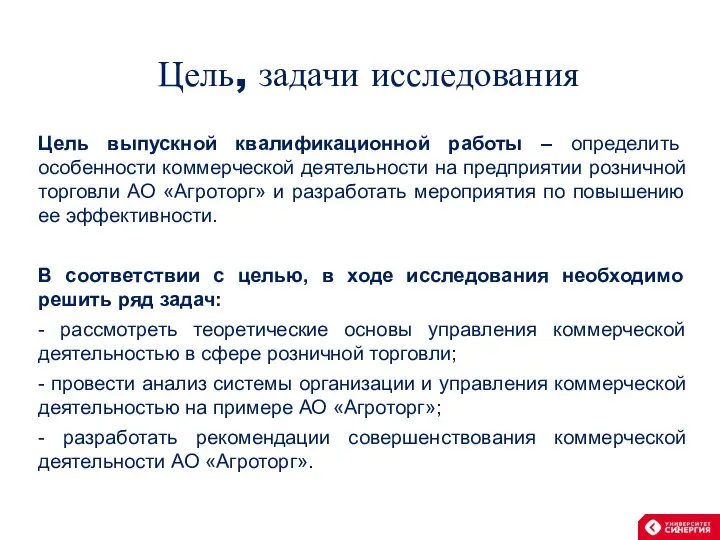 Цель, задачи исследования

Цель выпускной квалификационной работы – определить особенности коммерческой деятельности на предприятии розничной торговли АО «Агроторг» и разработать мероприятия по повышению ее эффективности.

В соответствии с целью, в ходе исследования необходимо решить ряд задач:

- рассмотреть теоретические основы управления коммерческой деятельностью в сфере розничной торговли;

- провести анализ системы организации и управления коммерческой деятельностью на примере АО «Агроторг»;

- разработать рекомендации совершенствования коммерческой деятельности АО «Агроторг».

УНИВЕРСИТЕТ СИНЕРГИЯ